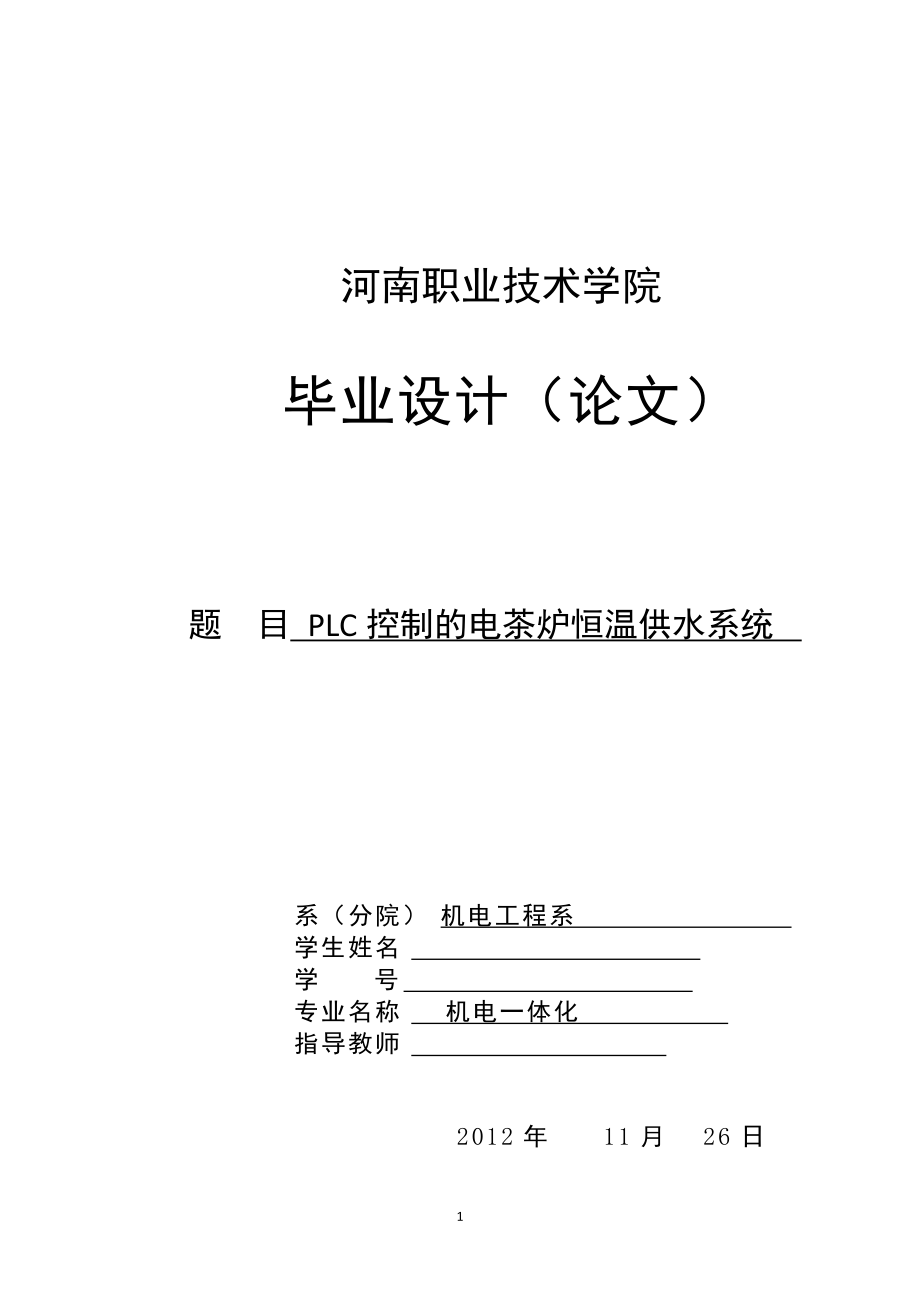 河南职业技术学院

毕业设计（论文）

题　目 PLC 控制的电茶炉恒温供水系统

系（分院） 机电工程系
学生姓名
学　　号
专业名称 机电一体化
指导教师

2012 年　11 月　26 日

1